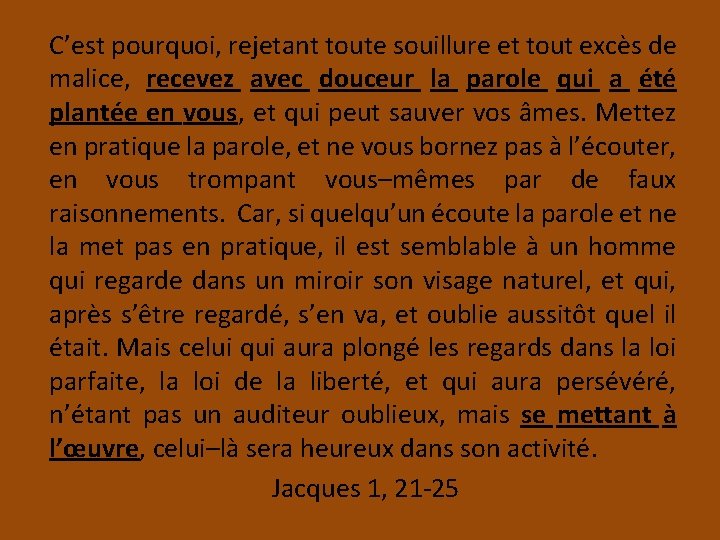 C'est pourquoi, rejetant toute souillure et tout excès de malice, recevez avec douceur la parole qui a été plantée en vous, et qui peut sauver vos âmes. Mettez en pratique la parole, et ne vous bornez pas à l'écouter, en vous trompant vous–mêmes par de faux raisonnements. Car, si quelqu'un écoute la parole et ne la met pas en pratique, il est semblable à un homme qui regarde dans un miroir son visage naturel, et qui, après s'être regardé, s'en va, et oublie aussitôt quel il était. Mais celui qui aura plongé les regards dans la loi parfaite, la loi de la liberté, et qui aura persévéré, n'étant pas un auditeur oublieux, mais se mettant à l'œuvre, celui–là sera heureux dans son activité.

Jacques 1, 21-25